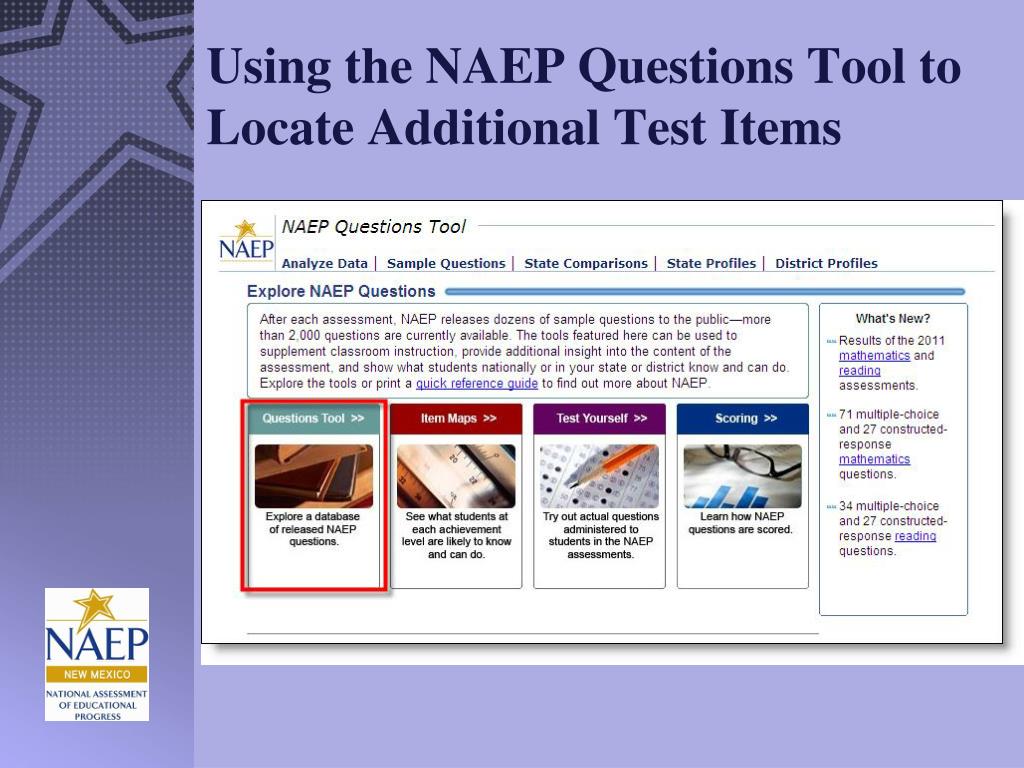 Using the NAEP Questions Tool to Locate Additional Test Items

NAEP

NAEP Questions Tool

Analyze Data | Sample Questions | State Comparisons | State Profiles | District Profiles

Explore NAEP Questions

After each assessment, NAEP releases dozens of sample questions to the public—more than 2,000 questions are currently available. The tools featured here can be used to supplement classroom instruction, provide additional insight into the content of the assessment, and show what students nationally or in your state or district know and can do. Explore the tools or print a quick reference guide to find out more about NAEP.

Questions Tool >>

Explore a database of released NAEP questions.

Item Maps >>

See what students at each achievement level are likely to know and can do.

Test Yourself >>

Try out actual questions administered to students in the NAEP assessments.

Scoring >>

Learn how NAEP questions are scored.

What's New?

Results of the 2011 mathematics and reading assessments.

71 multiple-choice and 27 constructed-response mathematics questions.

34 multiple-choice and 27 constructed-response reading questions.

NAEP
NEW MEXICO
NATIONAL ASSESSMENT OF EDUCATIONAL PROGRESS